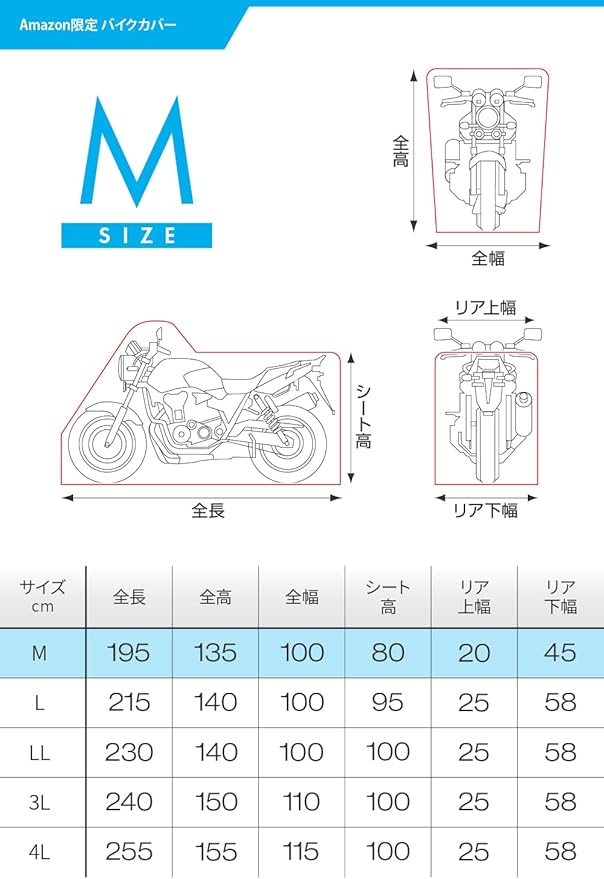 Amazon限定 バイクカバー

M
SIZE

全高
全幅

リア上幅

シート高
全長
リア下幅

| サイズ cm | 全長 | 全高 | 全幅 | シート高 | リア上幅 | リア下幅 |
|---|---|---|---|---|---|---|
| M | 195 | 135 | 100 | 80 | 20 | 45 |
| L | 215 | 140 | 100 | 95 | 25 | 58 |
| LL | 230 | 140 | 100 | 100 | 25 | 58 |
| 3L | 240 | 150 | 110 | 100 | 25 | 58 |
| 4L | 255 | 155 | 115 | 100 | 25 | 58 |